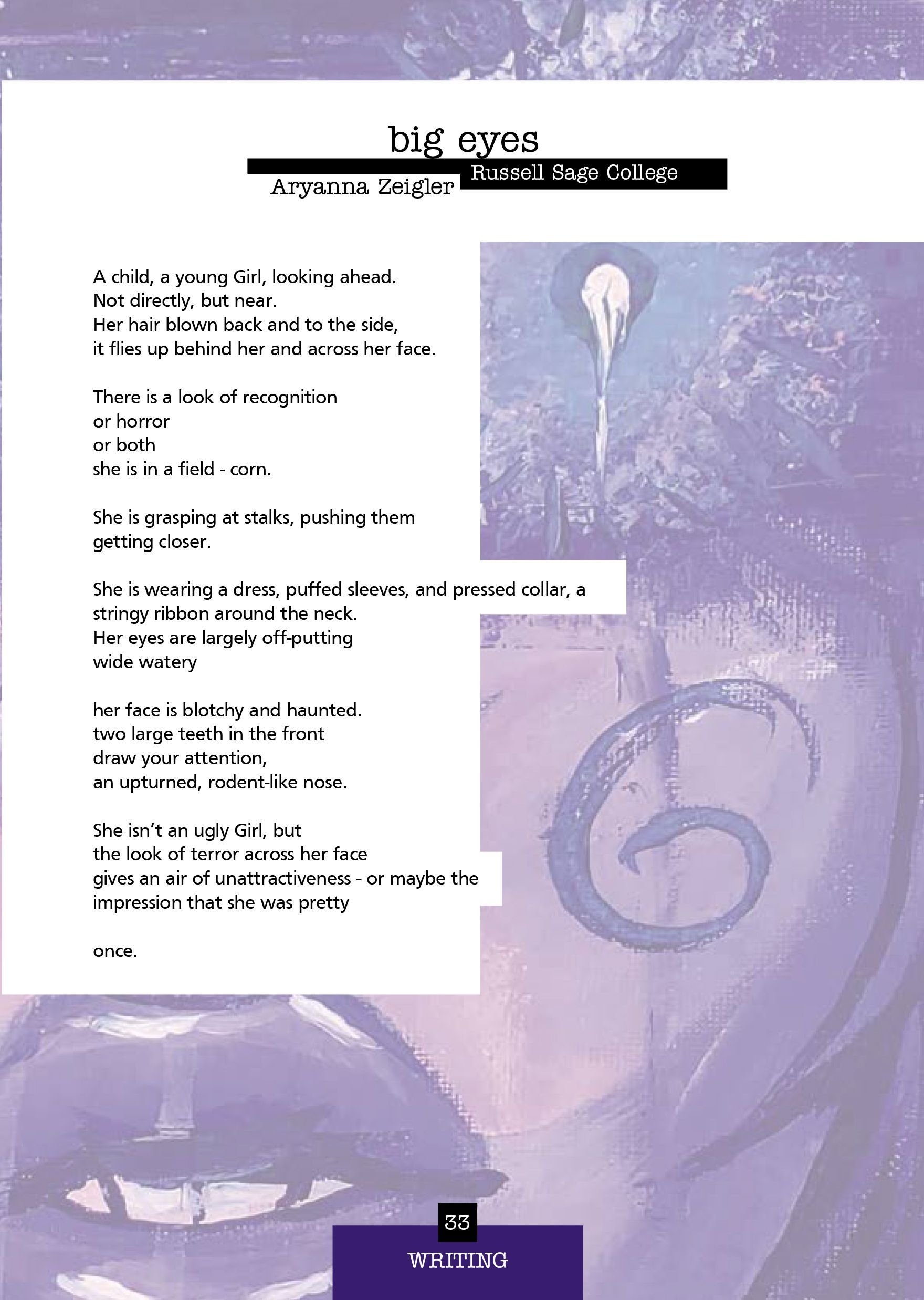 big eyes

Aryanna Zeigler Russell Sage College

A child, a young Girl, looking ahead.
Not directly, but near.
Her hair blown back and to the side,
it flies up behind her and across her face.

There is a look of recognition
or horror
or both
she is in a field - corn.

She is grasping at stalks, pushing them
getting closer.

She is wearing a dress, puffed sleeves, and pressed collar, a
stringy ribbon around the neck.
Her eyes are largely off-putting
wide watery

her face is blotchy and haunted.
two large teeth in the front
draw your attention,
an upturned, rodent-like nose.

She isn't an ugly Girl, but
the look of terror across her face
gives an air of unattractiveness - or maybe the
impression that she was pretty

once.

33

WRITING